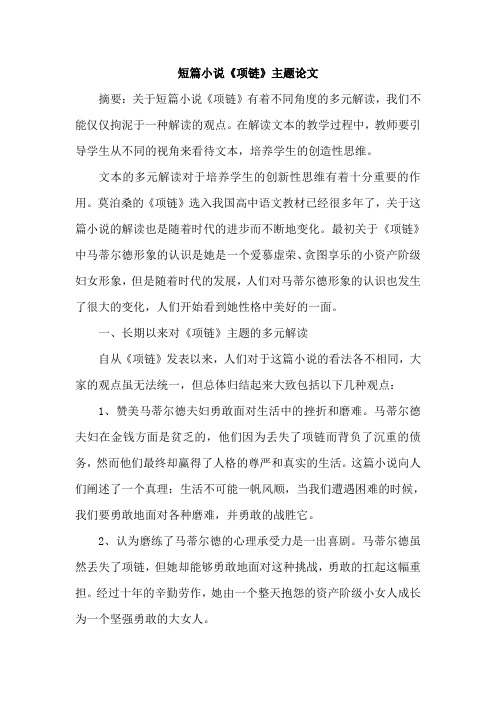 短篇小说《项链》主题论文

摘要：关于短篇小说《项链》有着不同角度的多元解读，我们不能仅仅拘泥于一种解读的观点。在解读文本的教学过程中，教师要引导学生从不同的视角来看待文本，培养学生的创造性思维。

文本的多元解读对于培养学生的创新性思维有着十分重要的作用。莫泊桑的《项链》选入我国高中语文教材已经很多年了，关于这篇小说的解读也是随着时代的进步而不断地变化。最初关于《项链》中马蒂尔德形象的认识是她是一个爱慕虚荣、贪图享乐的小资产阶级妇女形象，但是随着时代的发展，人们对马蒂尔德形象的认识也发生了很大的变化，人们开始看到她性格中美好的一面。

一、长期以来对《项链》主题的多元解读

自从《项链》发表以来，人们对于这篇小说的看法各不相同，大家的观点虽无法统一，但总体归结起来大致包括以下几种观点：

1、赞美马蒂尔德夫妇勇敢面对生活中的挫折和磨难。马蒂尔德夫妇在金钱方面是贫乏的，他们因为丢失了项链而背负了沉重的债务，然而他们最终却赢得了人格的尊严和真实的生活。这篇小说向人们阐述了一个真理：生活不可能一帆风顺，当我们遭遇困难的时候，我们要勇敢地面对各种磨难，并勇敢的战胜它。

2、认为磨练了马蒂尔德的心理承受力是一出喜剧。马蒂尔德虽然丢失了项链，但她却能够勇敢地面对这种挑战，勇敢的扛起这幅重担。经过十年的辛勤劳作，她由一个整天抱怨的资产阶级小女人成长为一个坚强勇敢的大女人。